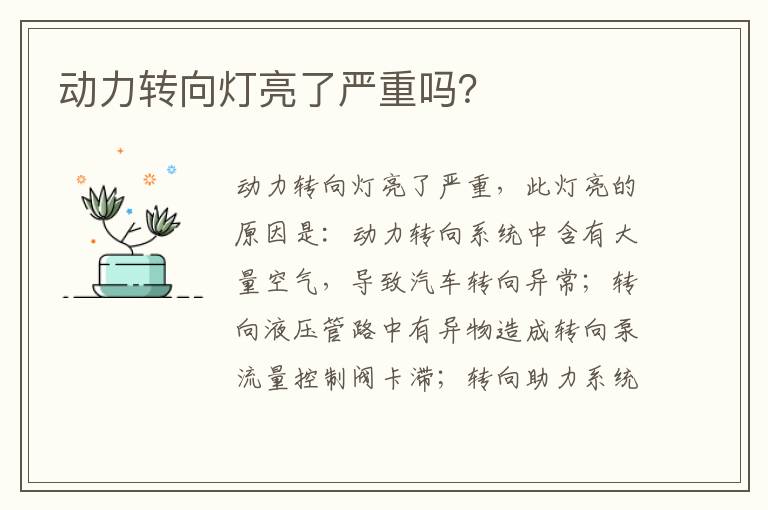 动力转向灯亮了严重吗?

动力转向灯亮了严重，此灯亮的原因是：动力转向系统中含有大量空气，导致汽车转向异常；转向液压管路中有异物造成转向泵流量控制阀卡滞；转向助力系统